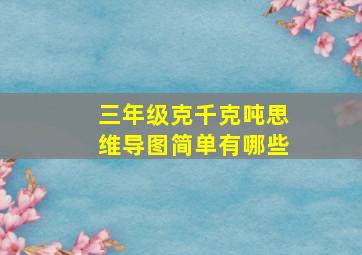 三年级克千克吨思维导图简单有哪些